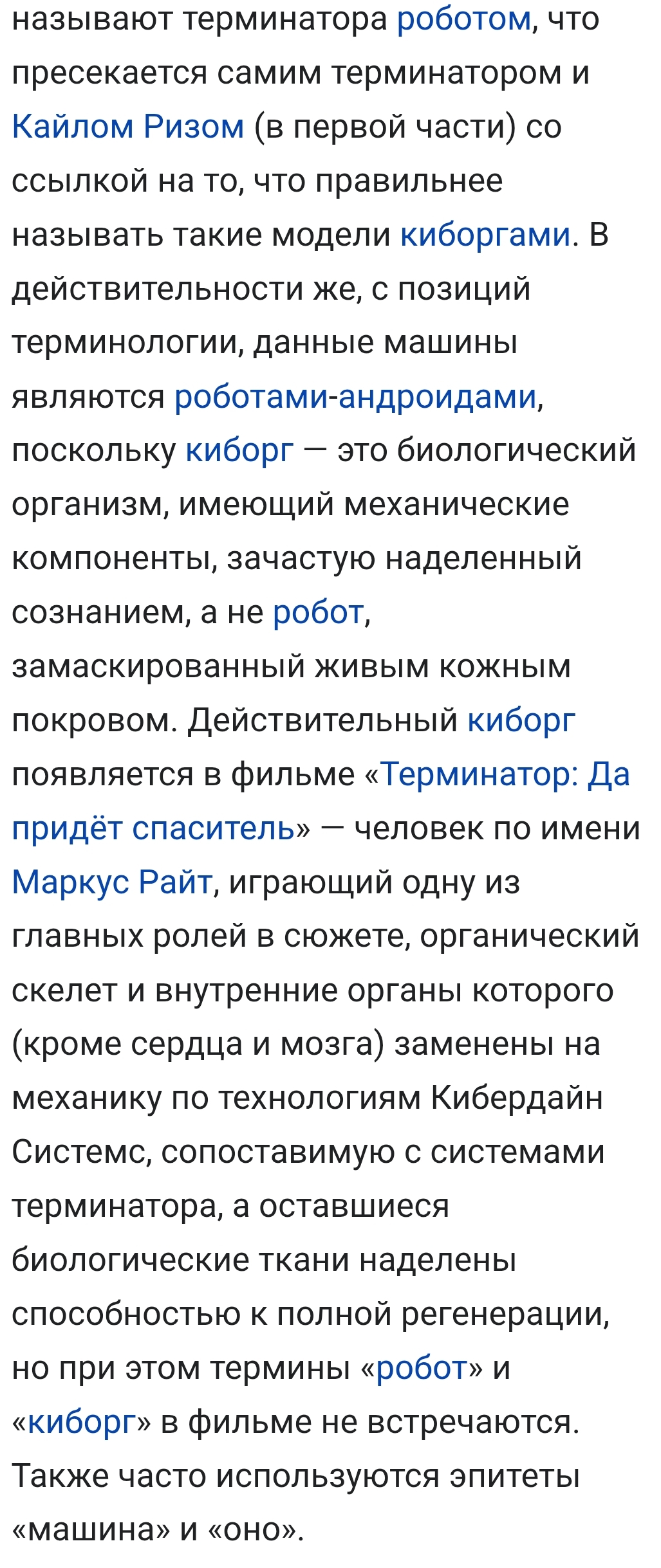 называют терминатора роботом, что пресекается самим терминатором и Кайлом Ризом (в первой части) со ссылкой на то, что правильнее называть такие модели киборгами. В действительности же, с позиций терминологии, данные машины являются роботами-андроидами, поскольку киборг — это биологический организм, имеющий механические компоненты, зачастую наделенный сознанием, а не робот, замаскированный живым кожным покровом. Действительный киборг появляется в фильме «Терминатор: Да придёт спаситель» — человек по имени Маркус Райт, играющий одну из главных ролей в сюжете, органический скелет и внутренние органы которого (кроме сердца и мозга) заменены на механику по технологиям Кибердайн Системс, сопоставимую с системами терминатора, а оставшиеся биологические ткани наделены способностью к полной регенерации, но при этом термины «робот» и «киборг» в фильме не встречаются. Также часто используются эпитеты «машина» и «оно».